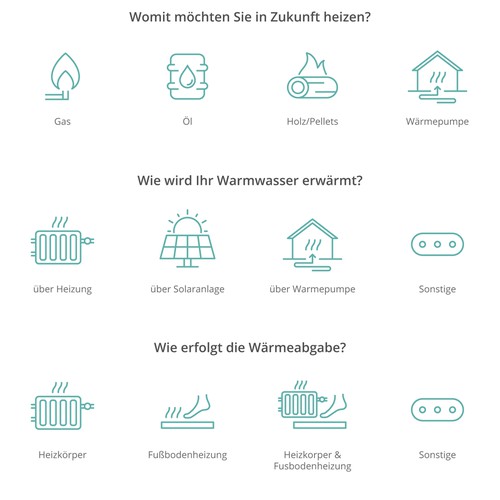 Womit möchten Sie in Zukunft heizen?

Gas

Öl

Holz/Pellets

Wärmepumpe

Wie wird Ihr Warmwasser erwärmt?

über Heizung

über Solaranlage

über Warmepumpe

Sonstige

Wie erfolgt die Wärmeabgabe?

Heizkörper

Fußbodenheizung

Heizkorper & Fusbodenheizung

Sonstige